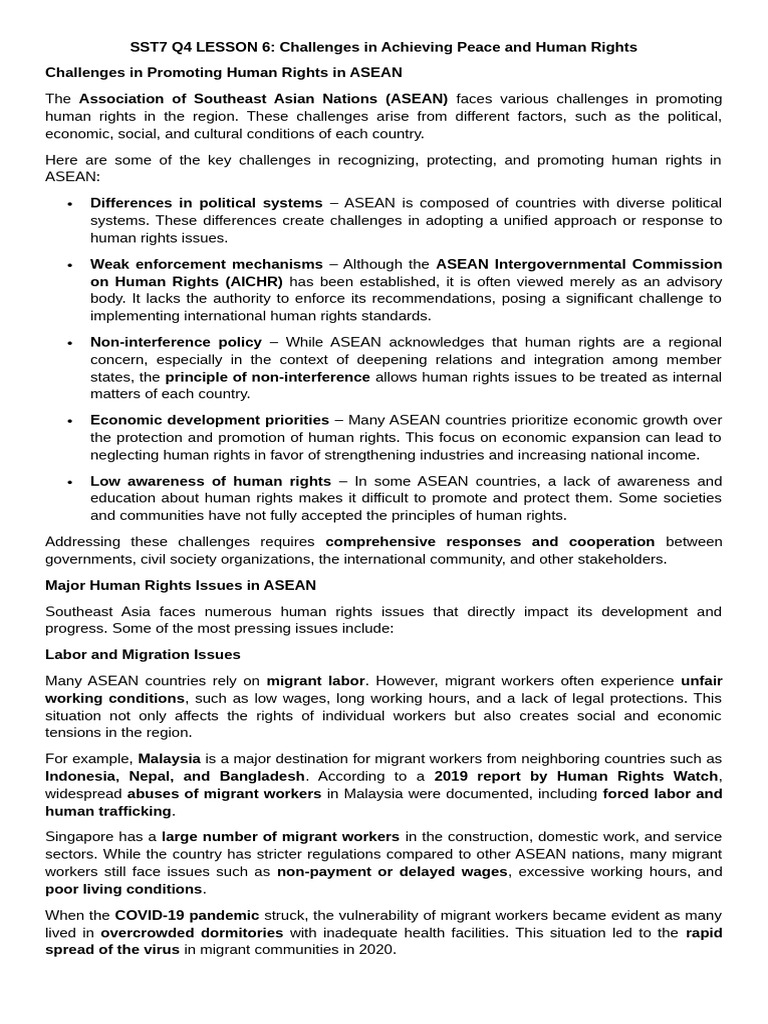 SST7 Q4 LESSON 6: Challenges in Achieving Peace and Human Rights

Challenges in Promoting Human Rights in ASEAN

The Association of Southeast Asian Nations (ASEAN) faces various challenges in promoting human rights in the region. These challenges arise from different factors, such as the political, economic, social, and cultural conditions of each country.

Here are some of the key challenges in recognizing, protecting, and promoting human rights in ASEAN:

• Differences in political systems – ASEAN is composed of countries with diverse political systems. These differences create challenges in adopting a unified approach or response to human rights issues.

• Weak enforcement mechanisms – Although the ASEAN Intergovernmental Commission on Human Rights (AICHR) has been established, it is often viewed merely as an advisory body. It lacks the authority to enforce its recommendations, posing a significant challenge to implementing international human rights standards.

• Non-interference policy – While ASEAN acknowledges that human rights are a regional concern, especially in the context of deepening relations and integration among member states, the principle of non-interference allows human rights issues to be treated as internal matters of each country.

• Economic development priorities – Many ASEAN countries prioritize economic growth over the protection and promotion of human rights. This focus on economic expansion can lead to neglecting human rights in favor of strengthening industries and increasing national income.

• Low awareness of human rights – In some ASEAN countries, a lack of awareness and education about human rights makes it difficult to promote and protect them. Some societies and communities have not fully accepted the principles of human rights.

Addressing these challenges requires comprehensive responses and cooperation between governments, civil society organizations, the international community, and other stakeholders.

Major Human Rights Issues in ASEAN

Southeast Asia faces numerous human rights issues that directly impact its development and progress. Some of the most pressing issues include:

Labor and Migration Issues

Many ASEAN countries rely on migrant labor. However, migrant workers often experience unfair working conditions, such as low wages, long working hours, and a lack of legal protections. This situation not only affects the rights of individual workers but also creates social and economic tensions in the region.

For example, Malaysia is a major destination for migrant workers from neighboring countries such as Indonesia, Nepal, and Bangladesh. According to a 2019 report by Human Rights Watch, widespread abuses of migrant workers in Malaysia were documented, including forced labor and human trafficking.

Singapore has a large number of migrant workers in the construction, domestic work, and service sectors. While the country has stricter regulations compared to other ASEAN nations, many migrant workers still face issues such as non-payment or delayed wages, excessive working hours, and poor living conditions.

When the COVID-19 pandemic struck, the vulnerability of migrant workers became evident as many lived in overcrowded dormitories with inadequate health facilities. This situation led to the rapid spread of the virus in migrant communities in 2020.